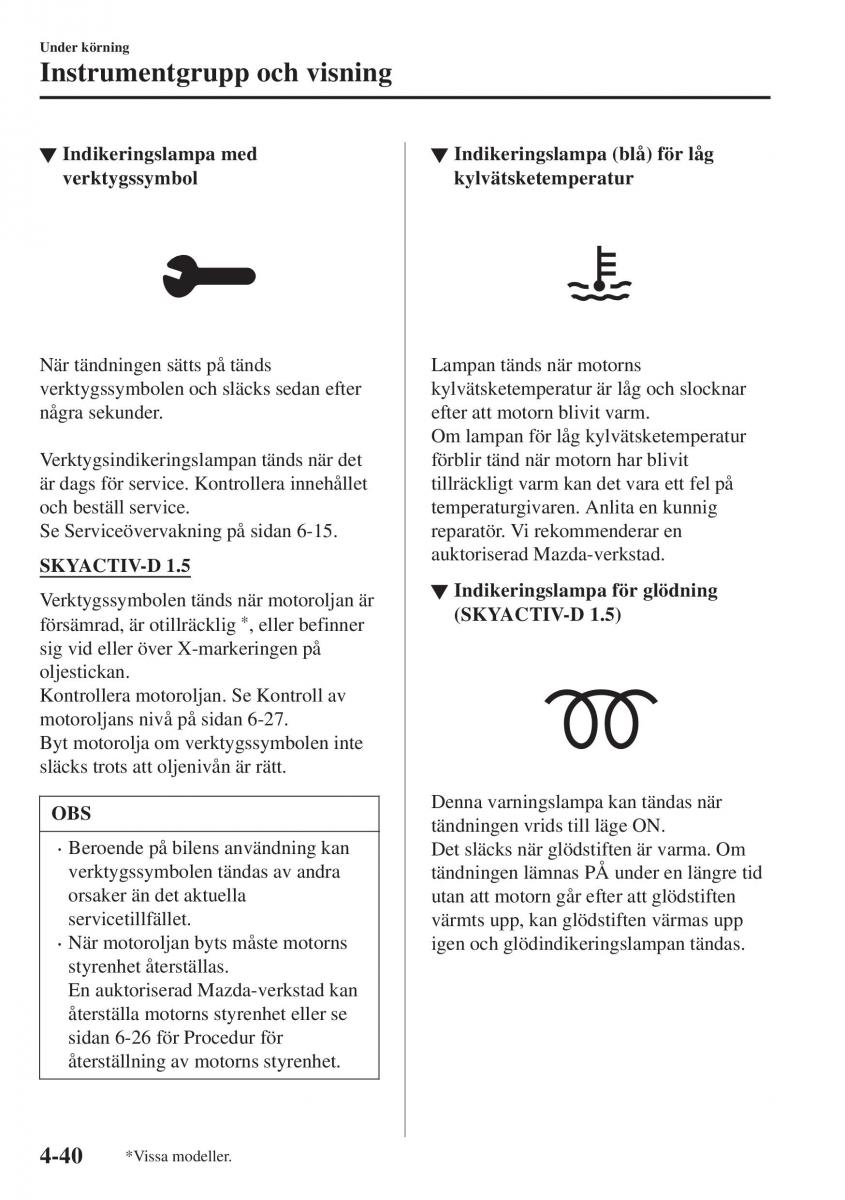 Under körning

Instrumentgrupp och visning

▼ Indikeringslampa med verktygssymbol

När tändningen sätts på tänds verktygssymbolen och släcks sedan efter några sekunder.

Verktygsindikeringslampan tänds när det är dags för service. Kontrollera innehållet och beställ service.
Se Serviceövervakning på sidan 6-15.

SKYACTIV-D 1.5

Verktygssymbolen tänds när motoroljan är försämrad, är otillräcklig *, eller befinner sig vid eller över X-markeringen på oljestickan.
Kontrollera motoroljan. Se Kontroll av motoroljans nivå på sidan 6-27.
Byt motorolja om verktygssymbolen inte släcks trots att oljenivån är rätt.

OBS

· Beroende på bilens användning kan verktygssymbolen tändas av andra orsaker än det aktuella servicetillfället.
· När motoroljan byts måste motorns styrenhet återställas.
En auktoriserad Mazda-verkstad kan återställa motorns styrenhet eller se sidan 6-26 för Procedur för återställning av motorns styrenhet.

▼ Indikeringslampa (blå) för låg kylvätsketemperatur

Lampan tänds när motorns kylvätsketemperatur är låg och slocknar efter att motorn blivit varm.
Om lampan för låg kylvätsketemperatur förblir tänd när motorn har blivit tillräckligt varm kan det vara ett fel på temperaturgivaren. Anlita en kunnig reparatör. Vi rekommenderar en auktoriserad Mazda-verkstad.

▼ Indikeringslampa för glödning (SKYACTIV-D 1.5)

Denna varningslampa kan tändas när tändningen vrids till läge ON.
Det släcks när glödstiften är varma. Om tändningen lämnas PÅ under en längre tid utan att motorn går efter att glödstiften värmts upp, kan glödstiften värmas upp igen och glödindikeringslampan tändas.

4-40 *Vissa modeller.